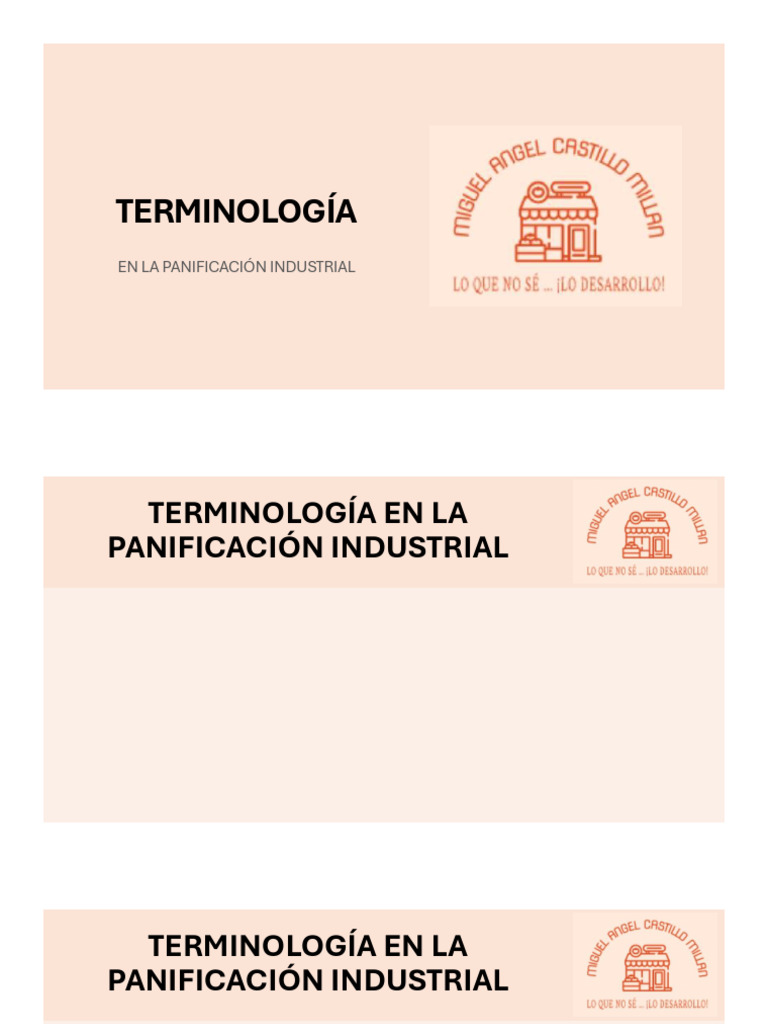 TERMINOLOGÍA

EN LA PANIFICACIÓN INDUSTRIAL

MIGUEL ANGEL CASTILLO MILLAN

LO QUE NO SÉ ... ¡LO DESARROLLO!

TERMINOLOGÍA EN LA PANIFICACIÓN INDUSTRIAL

MIGUEL ANGEL CASTILLO MILLAN

LO QUE NO SÉ ... ¡LO DESARROLLO!

TERMINOLOGÍA EN LA PANIFICACIÓN INDUSTRIAL

MIGUEL ANGEL CASTILLO MILLAN

LO QUE NO SÉ ... ¡LO DESARROLLO!